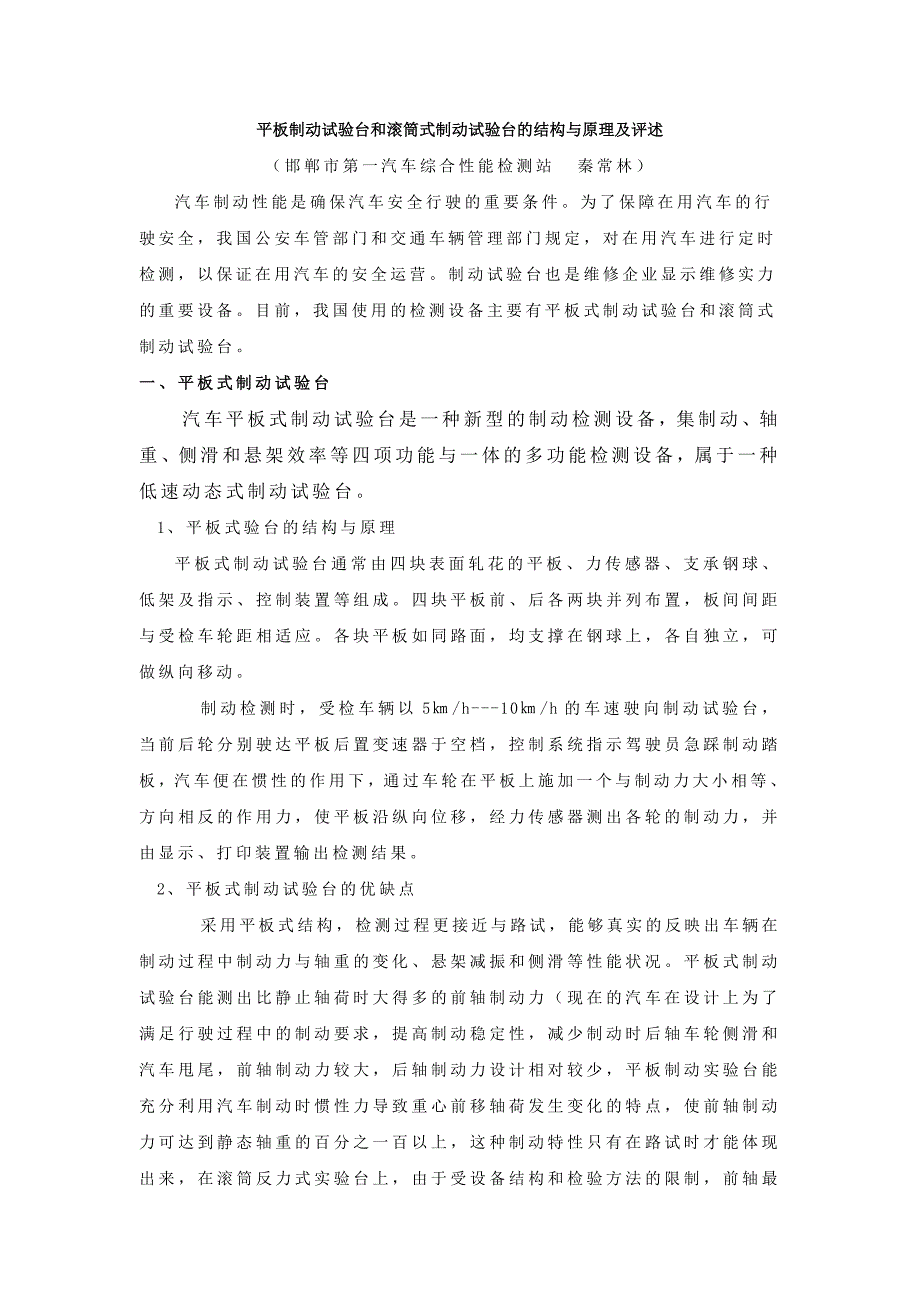 平板制动试验台和滚筒式制动试验台的结构与原理及评述

（邯郸市第一汽车综合性能检测站　秦常林）

汽车制动性能是确保汽车安全行驶的重要条件。为了保障在用汽车的行驶安全，我国公安车管部门和交通车辆管理部门规定，对在用汽车进行定时检测，以保证在用汽车的安全运营。制动试验台也是维修企业显示维修实力的重要设备。目前，我国使用的检测设备主要有平板式制动试验台和滚筒式制动试验台。

一、平板式制动试验台

汽车平板式制动试验台是一种新型的制动检测设备，集制动、轴重、侧滑和悬架效率等四项功能与一体的多功能检测设备，属于一种低速动态式制动试验台。

1、平板式验台的结构与原理

平板式制动试验台通常由四块表面轧花的平板、力传感器、支承钢球、低架及指示、控制装置等组成。四块平板前、后各两块并列布置，板间间距与受检车轮距相适应。各块平板如同路面，均支撑在钢球上，各自独立，可做纵向移动。

制动检测时，受检车辆以 5㎞/h---10㎞/h 的车速驶向制动试验台，当前后轮分别驶达平板后置变速器于空档，控制系统指示驾驶员急踩制动踏板，汽车便在惯性的作用下，通过车轮在平板上施加一个与制动力大小相等、方向相反的作用力，使平板沿纵向位移，经力传感器测出各轮的制动力，并由显示、打印装置输出检测结果。

2、平板式制动试验台的优缺点

采用平板式结构，检测过程更接近与路试，能够真实的反映出车辆在制动过程中制动力与轴重的变化、悬架减振和侧滑等性能状况。平板式制动试验台能测出比静止轴荷时大得多的前轴制动力（现在的汽车在设计上为了满足行驶过程中的制动要求，提高制动稳定性，减少制动时后轴车轮侧滑和汽车甩尾，前轴制动力较大，后轴制动力设计相对较少，平板制动实验台能充分利用汽车制动时惯性力导致重心前移轴荷发生变化的特点，使前轴制动力可达到静态轴重的百分之一百以上，这种制动特性只有在路试时才能体现出来，在滚筒反力式实验台上，由于受设备结构和检验方法的限制，前轴最